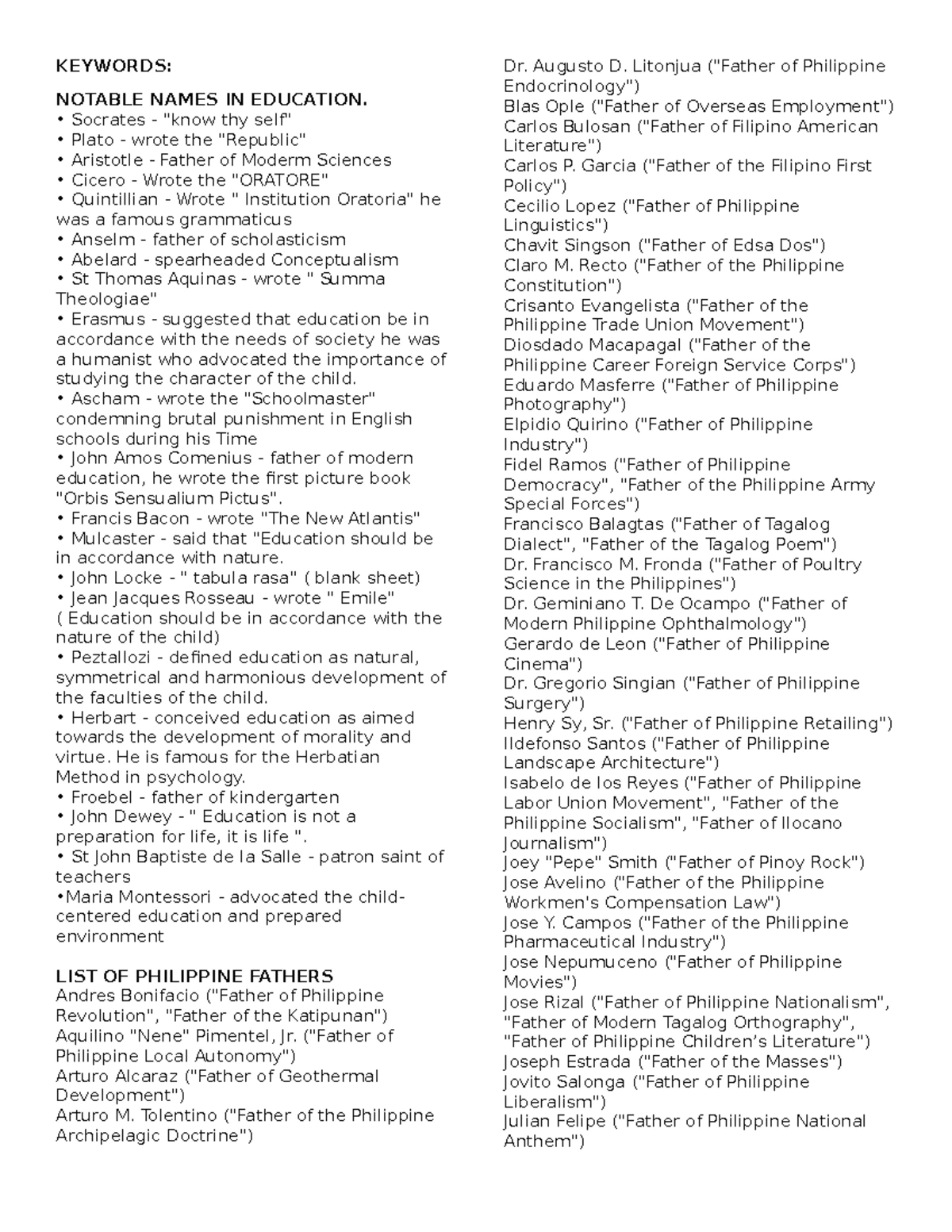 KEYWORDS:

NOTABLE NAMES IN EDUCATION.
• Socrates - "know thy self"
• Plato - wrote the "Republic"
• Aristotle - Father of Moderm Sciences
• Cicero - Wrote the "ORATORE"
• Quintillian - Wrote " Institution Oratoria" he was a famous grammaticus
• Anselm - father of scholasticism
• Abelard - spearheaded Conceptualism
• St Thomas Aquinas - wrote " Summa Theologiae"
• Erasmus - suggested that education be in accordance with the needs of society he was a humanist who advocated the importance of studying the character of the child.
• Ascham - wrote the "Schoolmaster" condemning brutal punishment in English schools during his Time
• John Amos Comenius - father of modern education, he wrote the first picture book "Orbis Sensualium Pictus".
• Francis Bacon - wrote "The New Atlantis"
• Mulcaster - said that "Education should be in accordance with nature.
• John Locke - " tabula rasa" ( blank sheet)
• Jean Jacques Rosseau - wrote " Emile" ( Education should be in accordance with the nature of the child)
• Peztallozi - defined education as natural, symmetrical and harmonious development of the faculties of the child.
• Herbart - conceived education as aimed towards the development of morality and virtue. He is famous for the Herbatian Method in psychology.
• Froebel - father of kindergarten
• John Dewey - " Education is not a preparation for life, it is life ".
• St John Baptiste de la Salle - patron saint of teachers
•Maria Montessori - advocated the child-centered education and prepared environment

LIST OF PHILIPPINE FATHERS
Andres Bonifacio ("Father of Philippine Revolution", "Father of the Katipunan")
Aquilino "Nene" Pimentel, Jr. ("Father of Philippine Local Autonomy")
Arturo Alcaraz ("Father of Geothermal Development")
Arturo M. Tolentino ("Father of the Philippine Archipelagic Doctrine")
Dr. Augusto D. Litonjua ("Father of Philippine Endocrinology")
Blas Ople ("Father of Overseas Employment")
Carlos Bulosan ("Father of Filipino American Literature")
Carlos P. Garcia ("Father of the Filipino First Policy")
Cecilio Lopez ("Father of Philippine Linguistics")
Chavit Singson ("Father of Edsa Dos")
Claro M. Recto ("Father of the Philippine Constitution")
Crisanto Evangelista ("Father of the Philippine Trade Union Movement")
Diosdado Macapagal ("Father of the Philippine Career Foreign Service Corps")
Eduardo Masferre ("Father of Philippine Photography")
Elpidio Quirino ("Father of Philippine Industry")
Fidel Ramos ("Father of Philippine Democracy", "Father of the Philippine Army Special Forces")
Francisco Balagtas ("Father of Tagalog Dialect", "Father of the Tagalog Poem")
Dr. Francisco M. Fronda ("Father of Poultry Science in the Philippines")
Dr. Geminiano T. De Ocampo ("Father of Modern Philippine Ophthalmology")
Gerardo de Leon ("Father of Philippine Cinema")
Dr. Gregorio Singian ("Father of Philippine Surgery")
Henry Sy, Sr. ("Father of Philippine Retailing")
Ildefonso Santos ("Father of Philippine Landscape Architecture")
Isabelo de los Reyes ("Father of Philippine Labor Union Movement", "Father of the Philippine Socialism", "Father of Ilocano Journalism")
Joey "Pepe" Smith ("Father of Pinoy Rock")
Jose Avelino ("Father of the Philippine Workmen's Compensation Law")
Jose Y. Campos ("Father of the Philippine Pharmaceutical Industry")
Jose Nepumuceno ("Father of Philippine Movies")
Jose Rizal ("Father of Philippine Nationalism", "Father of Modern Tagalog Orthography", "Father of Philippine Children’s Literature")
Joseph Estrada ("Father of the Masses")
Jovito Salonga ("Father of Philippine Liberalism")
Julian Felipe ("Father of Philippine National Anthem")